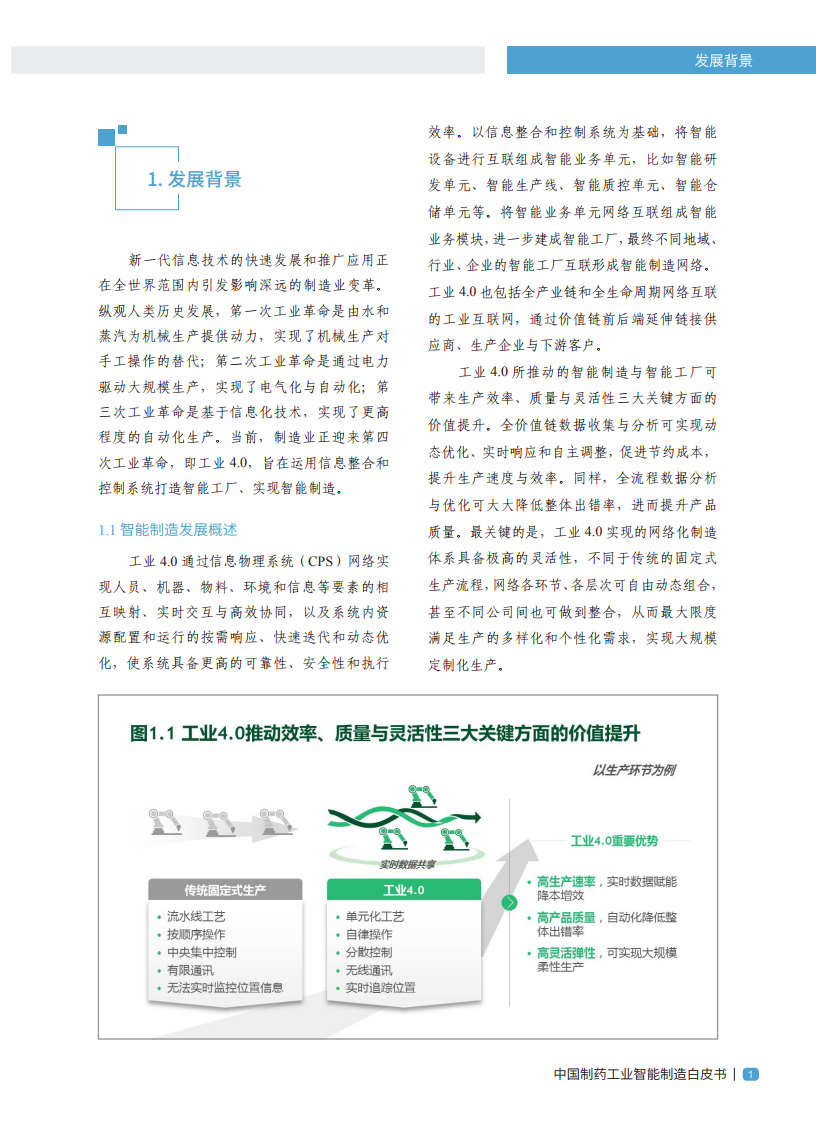 发展背景

1. 发展背景

新一代信息技术的快速发展和推广应用正在全世界范围内引发影响深远的制造业变革。纵观人类历史发展，第一次工业革命是由水和蒸汽为机械生产提供动力，实现了机械生产对手工操作的替代；第二次工业革命是通过电力驱动大规模生产，实现了电气化与自动化；第三次工业革命是基于信息化技术，实现了更高程度的自动化生产。当前，制造业正迎来第四次工业革命，即工业 4.0，旨在运用信息整合和控制系统打造智能工厂、实现智能制造。

1.1 智能制造发展概述

工业 4.0 通过信息物理系统（CPS）网络实现人员、机器、物料、环境和信息等要素的相互映射、实时交互与高效协同，以及系统内资源配置和运行的按需响应、快速迭代和动态优化，使系统具备更高的可靠性、安全性和执行效率。以信息整合和控制系统为基础，将智能设备进行互联组成智能业务单元，比如智能研发单元、智能生产线、智能质控单元、智能仓储单元等。将智能业务单元网络互联组成智能业务模块，进一步建成智能工厂，最终不同地域、行业、企业的智能工厂互联形成智能制造网络。工业 4.0 也包括全产业链和全生命周期网络互联的工业互联网，通过价值链前后端延伸链接供应商、生产企业与下游客户。

工业 4.0 所推动的智能制造与智能工厂可带来生产效率、质量与灵活性三大关键方面的价值提升。全价值链数据收集与分析可实现动态优化、实时响应和自主调整，促进节约成本，提升生产速度与效率。同样，全流程数据分析与优化可大大降低整体出错率，进而提升产品质量。最关键的是，工业 4.0 实现的网络化制造体系具备极高的灵活性，不同于传统的固定式生产流程，网络各环节、各层次可自由动态组合，甚至不同公司间也可做到整合，从而最大限度满足生产的多样化和个性化需求，实现大规模定制化生产。

图1.1 工业4.0推动效率、质量与灵活性三大关键方面的价值提升

以生产环节为例

实时数据共享

传统固定式生产
• 流水线工艺
• 按顺序操作
• 中央集中控制
• 有限通讯
• 无法实时监控位置信息

工业4.0
• 单元化工艺
• 自律操作
• 分散控制
• 无线通讯
• 实时追踪位置

工业4.0重要优势
• 高生产速率，实时数据赋能降本增效
• 高产品质量，自动化降低整体出错率
• 高灵活弹性，可实现大规模柔性生产

中国制药工业智能制造白皮书 | 1